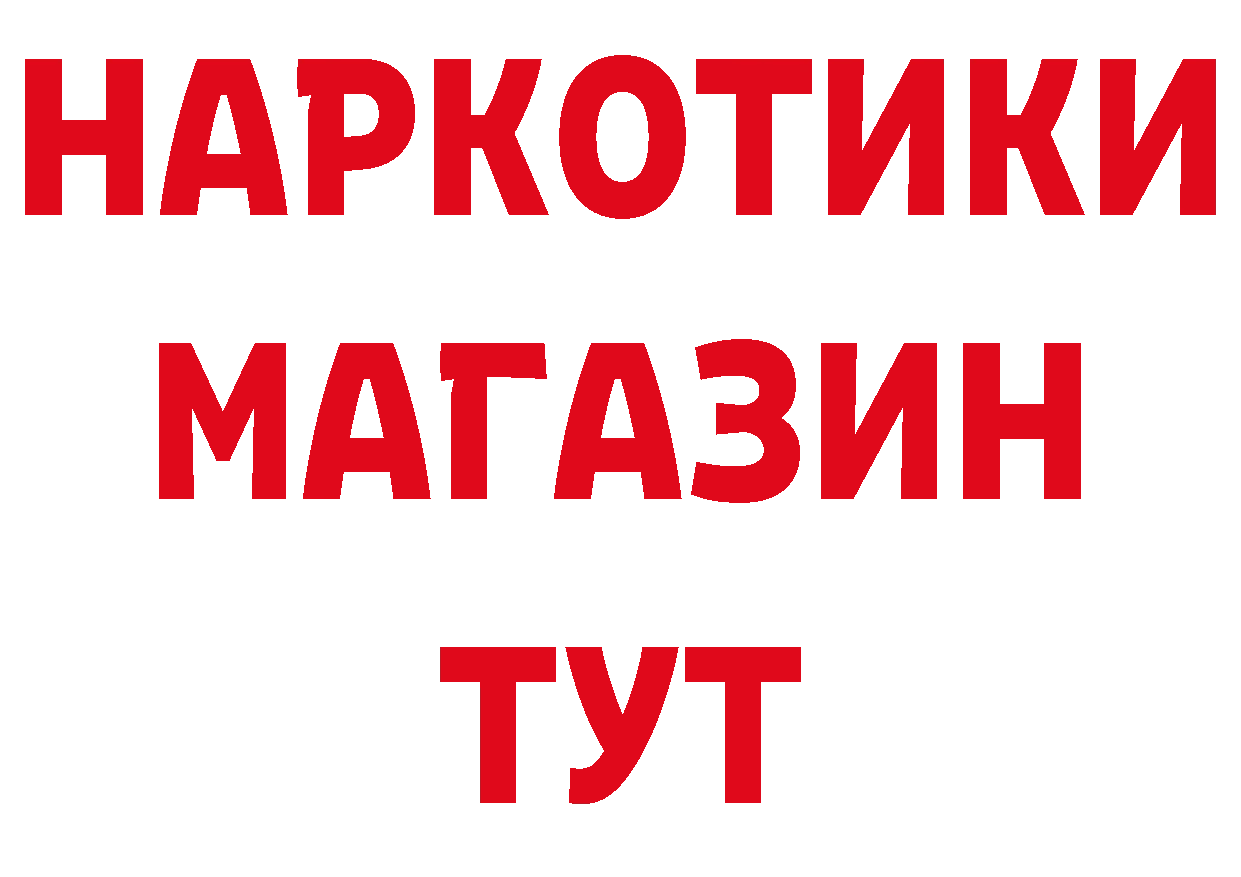 НАРКОТИКИ
МАГАЗИН
ТУТ